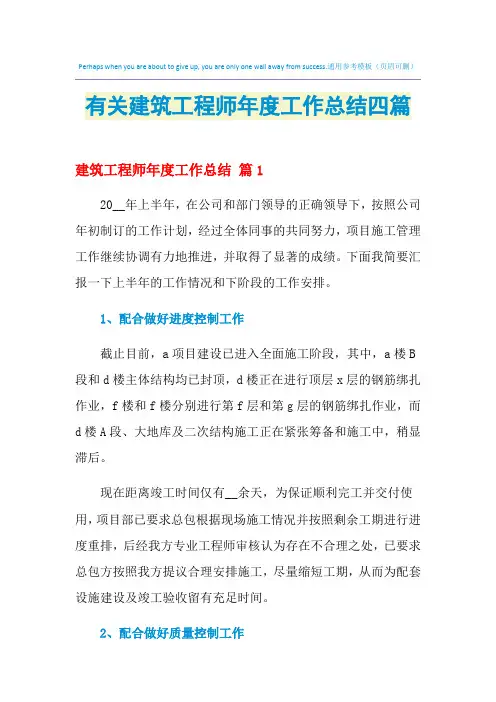 Perhaps when you are about to give up, you are only one wall away from success.通用参考模板（页眉可删）

有关建筑工程师年度工作总结四篇

建筑工程师年度工作总结 篇1

20__年上半年，在公司和部门领导的正确领导下，按照公司年初制订的工作计划，经过全体同事的共同努力，项目施工管理工作继续协调有力地推进，并取得了显著的成绩。下面我简要汇报一下上半年的工作情况和下阶段的工作安排。

1、配合做好进度控制工作

截止目前，a项目建设已进入全面施工阶段，其中，a楼B段和d楼主体结构均已封顶，d楼正在进行顶层x层的钢筋绑扎作业，f楼和f楼分别进行第f层和第g层的钢筋绑扎作业，而d楼A段、大地库及二次结构施工正在紧张筹备和施工中，稍显滞后。

现在距离竣工时间仅有__余天，为保证顺利完工并交付使用，项目部已要求总包根据现场施工情况并按照剩余工期进行进度重排，后经我方专业工程师审核认为存在不合理之处，已要求总包方按照我方提议合理安排施工，尽量缩短工期，从而为配套设施建设及竣工验收留有充足时间。

2、配合做好质量控制工作